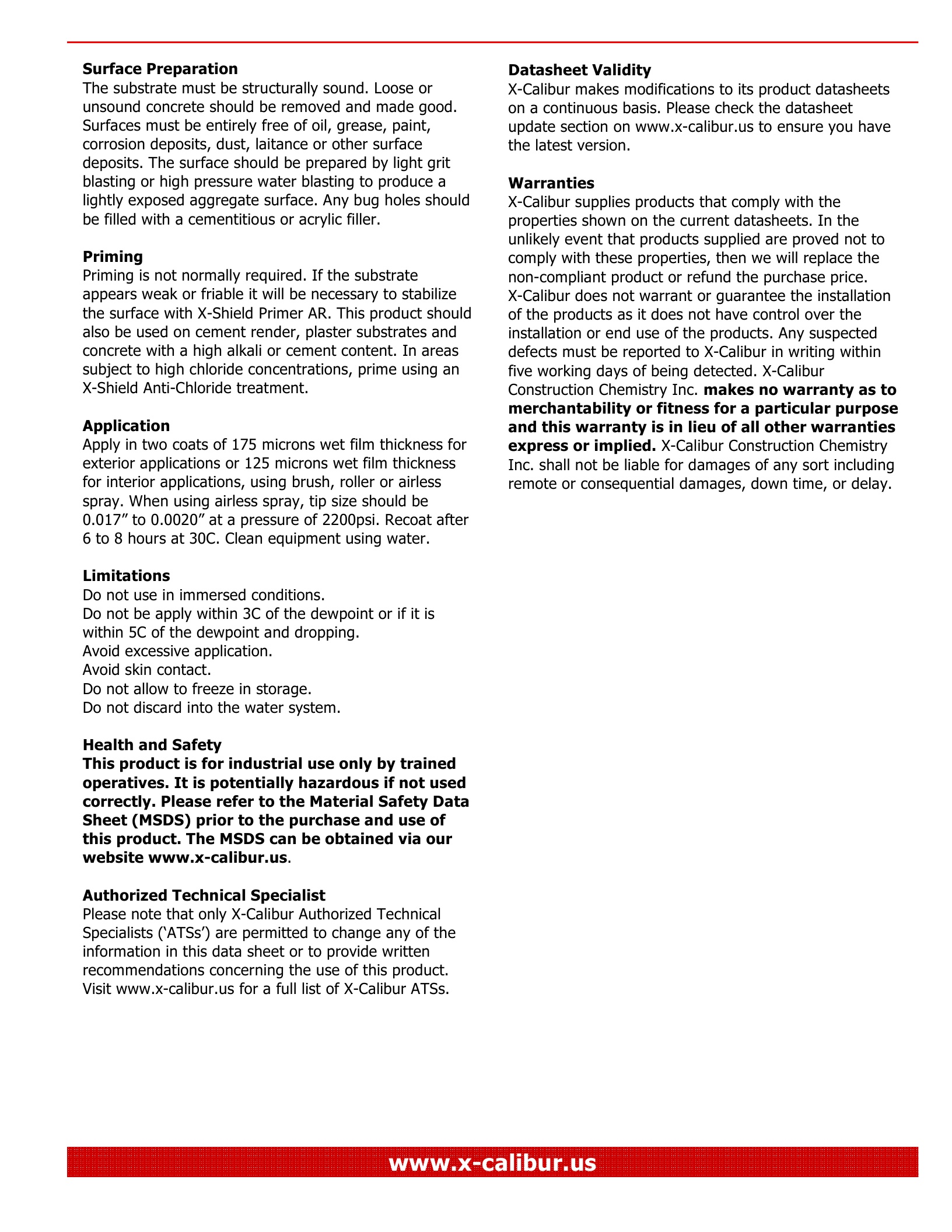 Surface Preparation
The substrate must be structurally sound. Loose or unsound concrete should be removed and made good. Surfaces must be entirely free of oil, grease, paint, corrosion deposits, dust, laitance or other surface deposits. The surface should be prepared by light grit blasting or high pressure water blasting to produce a lightly exposed aggregate surface. Any bug holes should be filled with a cementitious or acrylic filler.

Priming
Priming is not normally required. If the substrate appears weak or friable it will be necessary to stabilize the surface with X-Shield Primer AR. This product should also be used on cement render, plaster substrates and concrete with a high alkali or cement content. In areas subject to high chloride concentrations, prime using an X-Shield Anti-Chloride treatment.

Application
Apply in two coats of 175 microns wet film thickness for exterior applications or 125 microns wet film thickness for interior applications, using brush, roller or airless spray. When using airless spray, tip size should be 0.017” to 0.0020” at a pressure of 2200psi. Recoat after 6 to 8 hours at 30C. Clean equipment using water.

Limitations
Do not use in immersed conditions.
Do not be apply within 3C of the dewpoint or if it is within 5C of the dewpoint and dropping.
Avoid excessive application.
Avoid skin contact.
Do not allow to freeze in storage.
Do not discard into the water system.

Health and Safety
This product is for industrial use only by trained operatives. It is potentially hazardous if not used correctly. Please refer to the Material Safety Data Sheet (MSDS) prior to the purchase and use of this product. The MSDS can be obtained via our website www.x-calibur.us.

Authorized Technical Specialist
Please note that only X-Calibur Authorized Technical Specialists (‘ATSs’) are permitted to change any of the information in this data sheet or to provide written recommendations concerning the use of this product. Visit www.x-calibur.us for a full list of X-Calibur ATSs.

Datasheet Validity
X-Calibur makes modifications to its product datasheets on a continuous basis. Please check the datasheet update section on www.x-calibur.us to ensure you have the latest version.

Warranties
X-Calibur supplies products that comply with the properties shown on the current datasheets. In the unlikely event that products supplied are proved not to comply with these properties, then we will replace the non-compliant product or refund the purchase price. X-Calibur does not warrant or guarantee the installation of the products as it does not have control over the installation or end use of the products. Any suspected defects must be reported to X-Calibur in writing within five working days of being detected. X-Calibur Construction Chemistry Inc. makes no warranty as to merchantability or fitness for a particular purpose and this warranty is in lieu of all other warranties express or implied. X-Calibur Construction Chemistry Inc. shall not be liable for damages of any sort including remote or consequential damages, down time, or delay.

www.x-calibur.us